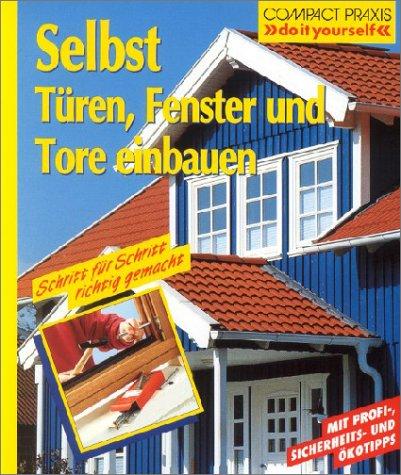 COMPACT PRAXIS
»do it yourself«

Selbst Türen, Fenster und Tore einbauen

Schritt für Schritt richtig gemacht

MIT PROFI-, SICHERHEITS- UND ÖKOTIPPS